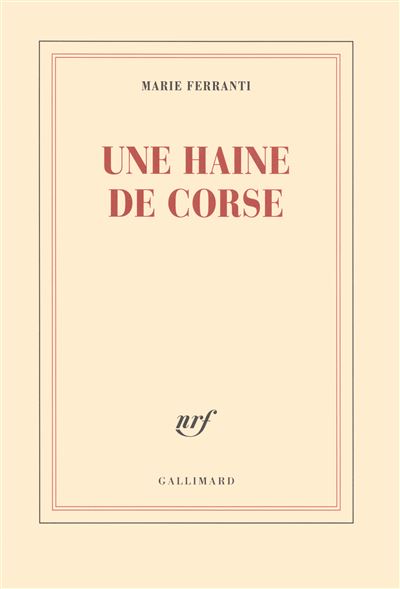 MARIE FERRANTI

UNE HAINE DE CORSE

nrf

GALLIMARD